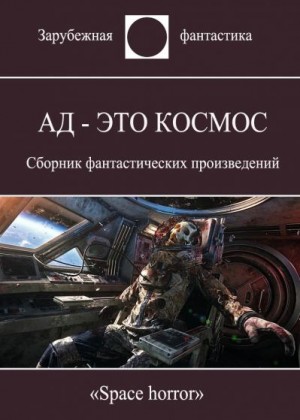 Зарубежная фантастика

АД - ЭТО КОСМОС

Сборник фантастических произведений

«Space horror»